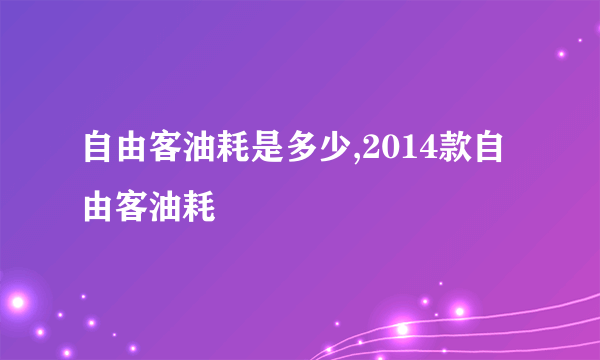 自由客油耗是多少,2014款自由客油耗